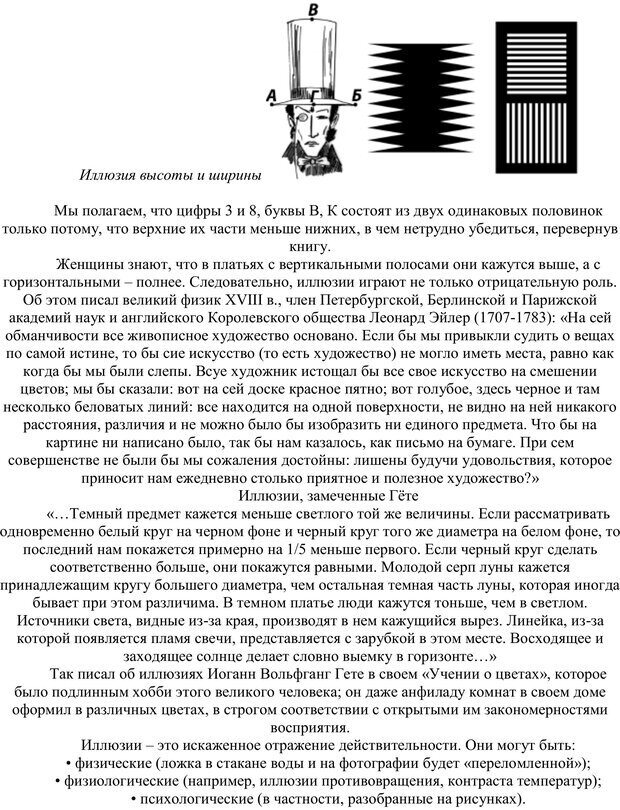 В
А
Г
Б

Иллюзия высоты и ширины

Мы полагаем, что цифры 3 и 8, буквы В, К состоят из двух одинаковых половинок только потому, что верхние их части меньше нижних, в чем нетрудно убедиться, перевернув книгу.

Женщины знают, что в платьях с вертикальными полосами они кажутся выше, а с горизонтальными – полнее. Следовательно, иллюзии играют не только отрицательную роль. Об этом писал великий физик XVIII в., член Петербургской, Берлинской и Парижской академий наук и английского Королевского общества Леонард Эйлер (1707-1783): «На сей обманчивости все живописное художество основано. Если бы мы привыкли судить о вещах по самой истине, то бы сие искусство (то есть художество) не могло иметь места, равно как когда бы мы были слепы. Всуе художник истощал бы все свое искусство на смешении цветов; мы бы сказали: вот на сей доске красное пятно; вот голубое, здесь черное и там несколько беловатых линий: все находится на одной поверхности, не видно на ней никакого расстояния, различия и не можно было бы изобразить ни единого предмета. Что бы на картине ни написано было, так бы нам казалось, как письмо на бумаге. При сем совершенстве не были бы мы сожаления достойны: лишены будучи удовольствия, которое приносит нам ежедневно столько приятное и полезное художество?»

Иллюзии, замеченные Гёте

«…Темный предмет кажется меньше светлого той же величины. Если рассматривать одновременно белый круг на черном фоне и черный круг того же диаметра на белом фоне, то последний нам покажется примерно на 1/5 меньше первого. Если черный круг сделать соответственно больше, они покажутся равными. Молодой серп луны кажется принадлежащим кругу большего диаметра, чем остальная темная часть луны, которая иногда бывает при этом различима. В темном платье люди кажутся тоньше, чем в светлом. Источники света, видные из-за края, производят в нем кажущийся вырез. Линейка, из-за которой появляется пламя свечи, представляется с зарубкой в этом месте. Восходящее и заходящее солнце делает словно выемку в горизонте…»

Так писал об иллюзиях Иоганн Вольфганг Гете в своем «Учении о цветах», которое было подлинным хобби этого великого человека; он даже анфиладу комнат в своем доме оформил в различных цветах, в строгом соответствии с открытыми им закономерностями восприятия.

Иллюзии – это искаженное отражение действительности. Они могут быть:
• физические (ложка в стакане воды и на фотографии будет «переломленной»);
• физиологические (например, иллюзии противовращения, контраста температур);
• психологические (в частности, разобранные на рисунках).